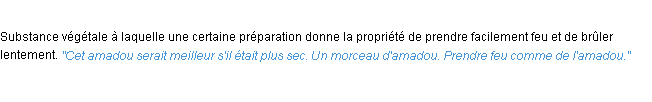 Substance végétale à laquelle une certaine préparation donne la propriété de prendre facilement feu et de brûler lentement. "Cet amadou serait meilleur s'il était plus sec. Un morceau d'amadou. Prendre feu comme de l'amadou."